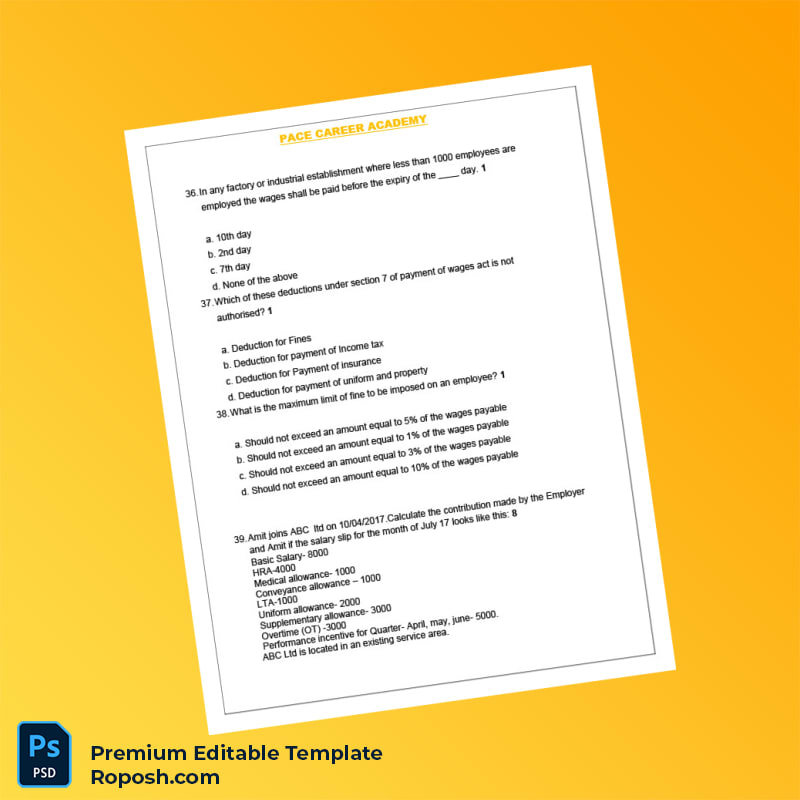 PACE CAREER ACADEMY

36. In any factory or industrial establishment where less than 1000 employees are employed the wages shall be paid before the expiry of the ____ day. 1

a. 10th day
b. 2nd day
c. 7th day
d. None of the above

37. Which of these deductions under section 7 of payment of wages act is not authorised? 1

a. Deduction for Fines
b. Deduction for payment of Income tax
c. Deduction for Payment of insurance
d. Deduction for payment of uniform and property

38. What is the maximum limit of fine to be imposed on an employee? 1

a. Should not exceed an amount equal to 5% of the wages payable
b. Should not exceed an amount equal to 1% of the wages payable
c. Should not exceed an amount equal to 3% of the wages payable
d. Should not exceed an amount equal to 10% of the wages payable

39. Amit joins ABC ltd on 10/04/2017.Calculate the contribution made by the Employer and Amit if the salary slip for the month of July 17 looks like this: 8
Basic Salary- 8000
HRA-4000
Medical allowance- 1000
Conveyance allowance – 1000
LTA-1000
Uniform allowance- 2000
Supplementary allowance- 3000
Overtime (OT) -3000
Performance incentive for Quarter- April, may, june- 5000.
ABC Ltd is located in an existing service area.

Ps
PSD
Premium Editable Template
Roposh.com